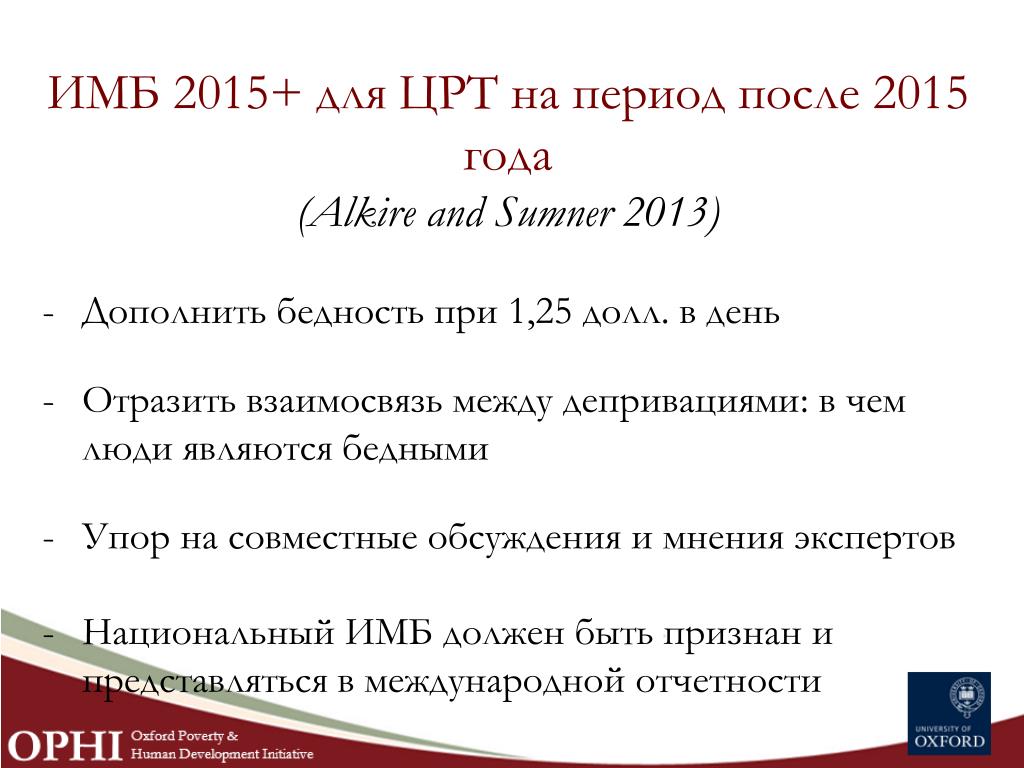 ИМБ 2015+ для ЦРТ на период после 2015 года
(Alkire and Sumner 2013)

- Дополнить бедность при 1,25 долл. в день

- Отразить взаимосвязь между депривациями: в чем люди являются бедными

- Упор на совместные обсуждения и мнения экспертов

- Национальный ИМБ должен быть признан и представляться в международной отчетности

OPHI Oxford Poverty & Human Development Initiative

UNIVERSITY OF OXFORD